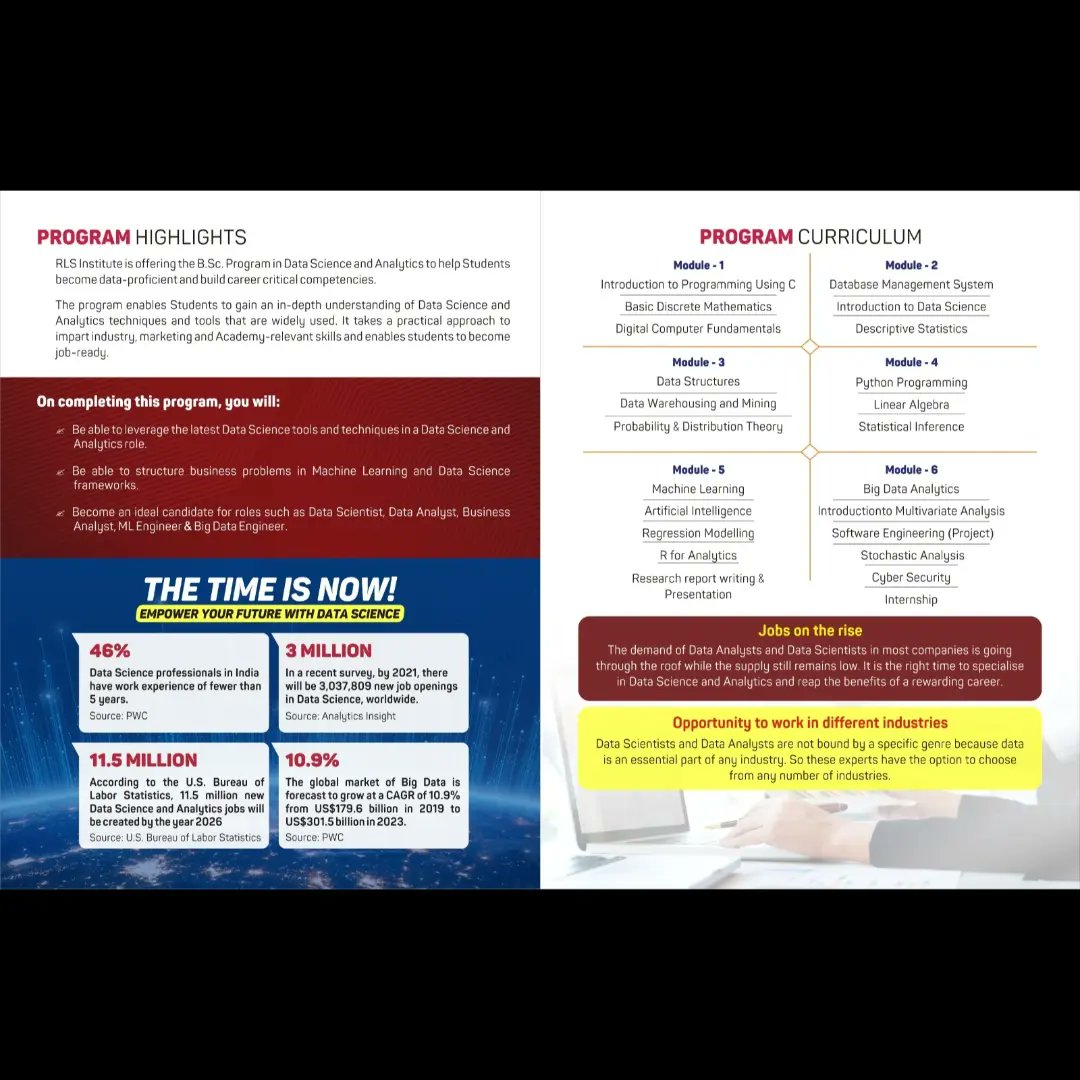 PROGRAM HIGHLIGHTS

RLS Institute is offering the B.Sc. Program in Data Science and Analytics to help Students become data-proficient and build career critical competencies.

The program enables Students to gain an in-depth understanding of Data Science and Analytics techniques and tools that are widely used. It takes a practical approach to impart industry, marketing and Academy-relevant skills and enables students to become job-ready.

On completing this program, you will:

Be able to leverage the latest Data Science tools and techniques in a Data Science and Analytics role.

Be able to structure business problems in Machine Learning and Data Science frameworks.

Become an ideal candidate for roles such as Data Scientist, Data Analyst, Business Analyst, ML Engineer & Big Data Engineer.

THE TIME IS NOW!
EMPOWER YOUR FUTURE WITH DATA SCIENCE

46%
Data Science professionals in India have work experience of fewer than 5 years.
Source: PWC

3 MILLION
In a recent survey, by 2021, there will be 3,037,809 new job openings in Data Science, worldwide.
Source: Analytics Insight

11.5 MILLION
According to the U.S. Bureau of Labor Statistics, 11.5 million new Data Science and Analytics jobs will be created by the year 2026
Source: U.S. Bureau of Labor Statistics

10.9%
The global market of Big Data is forecast to grow at a CAGR of 10.9% from US$179.6 billion in 2019 to US$301.5 billion in 2023.
Source: PWC

PROGRAM CURRICULUM

Module - 1
Introduction to Programming Using C
Basic Discrete Mathematics
Digital Computer Fundamentals

Module - 2
Database Management System
Introduction to Data Science
Descriptive Statistics

Module - 3
Data Structures
Data Warehousing and Mining
Probability & Distribution Theory

Module - 4
Python Programming
Linear Algebra
Statistical Inference

Module - 5
Machine Learning
Artificial Intelligence
Regression Modelling
R for Analytics
Research report writing & Presentation

Module - 6
Big Data Analytics
Introductionto Multivariate Analysis
Software Engineering (Project)
Stochastic Analysis
Cyber Security
Internship

Jobs on the rise
The demand of Data Analysts and Data Scientists in most companies is going through the roof while the supply still remains low. It is the right time to specialise in Data Science and Analytics and reap the benefits of a rewarding career.

Opportunity to work in different industries
Data Scientists and Data Analysts are not bound by a specific genre because data is an essential part of any industry. So these experts have the option to choose from any number of industries.